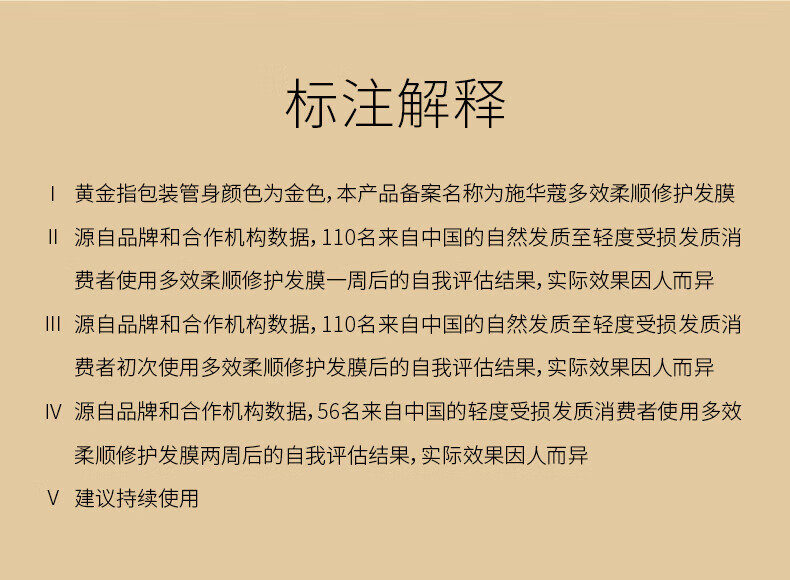 标注解释

Ⅰ 黄金指包装管身颜色为金色，本产品备案名称为施华蔻多效柔顺修护发膜

Ⅱ 源自品牌和合作机构数据，110名来自中国的自然发质至轻度受损发质消费者使用多效柔顺修护发膜一周后的自我评估结果，实际效果因人而异

Ⅲ 源自品牌和合作机构数据，110名来自中国的自然发质至轻度受损发质消费者初次使用多效柔顺修护发膜后的自我评估结果，实际效果因人而异

Ⅳ 源自品牌和合作机构数据，56名来自中国的轻度受损发质消费者使用多效柔顺修护发膜两周后的自我评估结果，实际效果因人而异

Ⅴ 建议持续使用